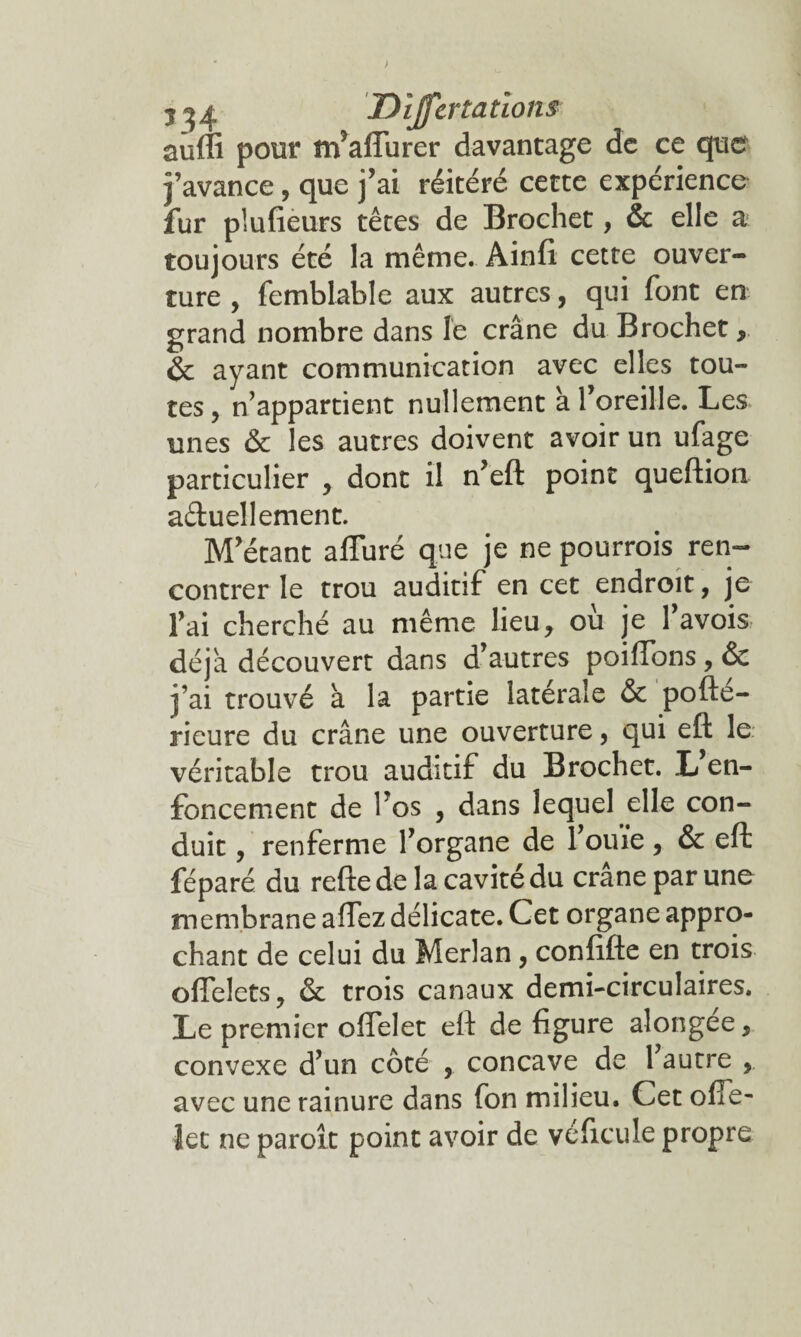 334 Differtations
auffi pour m'affurer davantage de ce que j'avance, que j'ai réitéré cette expérience fur plufieurs têtes de Brochet, & elle a toujours été la même. Ainfi cette ouverture, femblable aux autres, qui font en grand nombre dans le crâne du Brochet, & ayant communication avec elles toutes, n'appartient nullement à l'oreille. Les unes & les autres doivent avoir un ufage particulier, dont il n'eft point queftion actuellement.

M'étant affuré que je ne pourrois rencontrer le trou auditif en cet endroit, je l'ai cherché au même lieu, où je l'avois déjà découvert dans d'autres poiffons, & j'ai trouvé à la partie latérale & poftérieure du crâne une ouverture, qui eft le véritable trou auditif du Brochet. L'enfoncement de l'os, dans lequel elle conduit, renferme l'organe de l'ouïe, & eft féparé du refte de la cavité du crâne par une membrane affez délicate. Cet organe approchant de celui du Merlan, confifte en trois offelets, & trois canaux demi-circulaires. Le premier offelet eft de figure alongée, convexe d'un côté, concave de l'autre, avec une rainure dans fon milieu. Cet offelet ne paroît point avoir de véficule propre